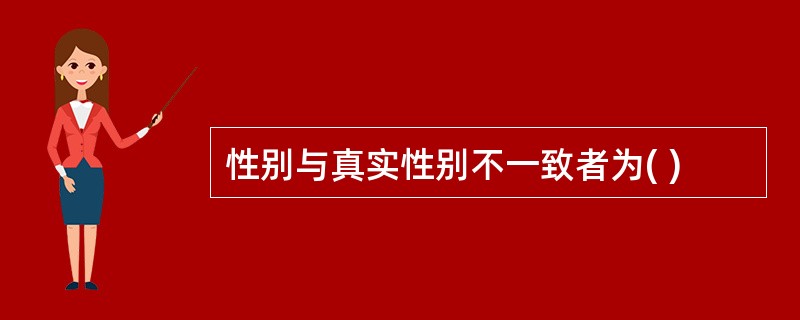 性别与真实性别不一致者为( )